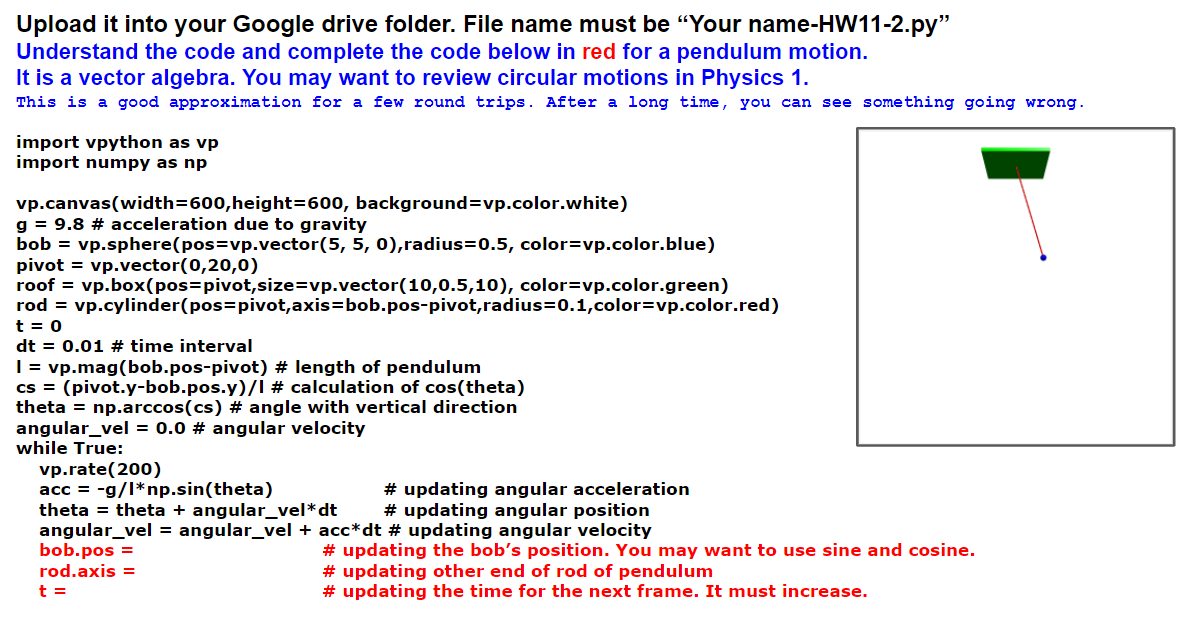 Upload it into your Google drive folder. File name must be "Your name-HW11-2.py"
Understand the code and complete the code below in red for a pendulum motion.
It is a vector algebra. You may want to review circular motions in Physics 1.
This is a good approximation for a few round trips. After a long time, you can see something going wrong.

import vpython as vp
import numpy as np

vp.canvas(width=600,height=600, background=vp.color.white)
g = 9.8 # acceleration due to gravity
bob = vp.sphere(pos=vp.vector(5, 5, 0),radius=0.5, color=vp.color.blue)
pivot = vp.vector(0,20,0)
roof = vp.box(pos=pivot,size=vp.vector(10,0.5,10), color=vp.color.green)
rod = vp.cylinder(pos=pivot,axis=bob.pos-pivot,radius=0.1,color=vp.color.red)
t = 0
dt = 0.01 # time interval
l = vp.mag(bob.pos-pivot) # length of pendulum
cs = (pivot.y-bob.pos.y)/l # calculation of cos(theta)
theta = np.arccos(cs) # angle with vertical direction
angular_vel = 0.0 # angular velocity
while True:
vp.rate(200)
acc = -g/l*np.sin(theta) # updating angular acceleration
theta = theta + angular_vel*dt # updating angular position
angular_vel = angular_vel + acc*dt # updating angular velocity
bob.pos = # updating the bob's position. You may want to use sine and cosine.
rod.axis = # updating other end of rod of pendulum
t = # updating the time for the next frame. It must increase.